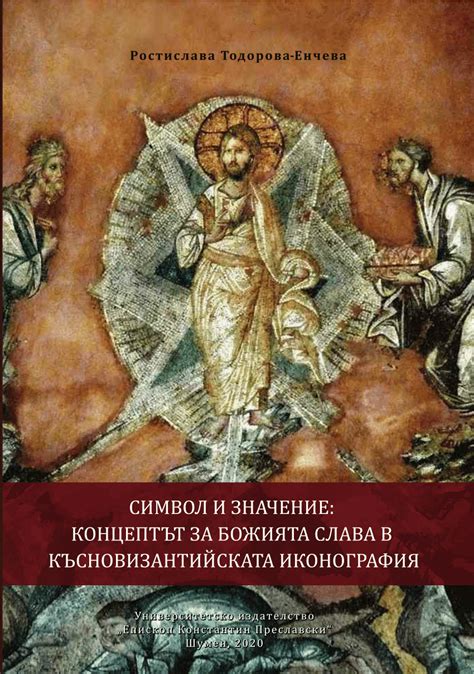 Ростислава Тодорова-Енчева

СИМВОЛ И ЗНАЧЕНИЕ:
КОНЦЕПТЪТ ЗА БОЖИЯТА СЛАВА В
КЪСНОВИЗАНТИЙСКАТА ИКОНОГРАФИЯ

Университетско издателство
„Епископ Константин Преславски"
Шумен, 2020